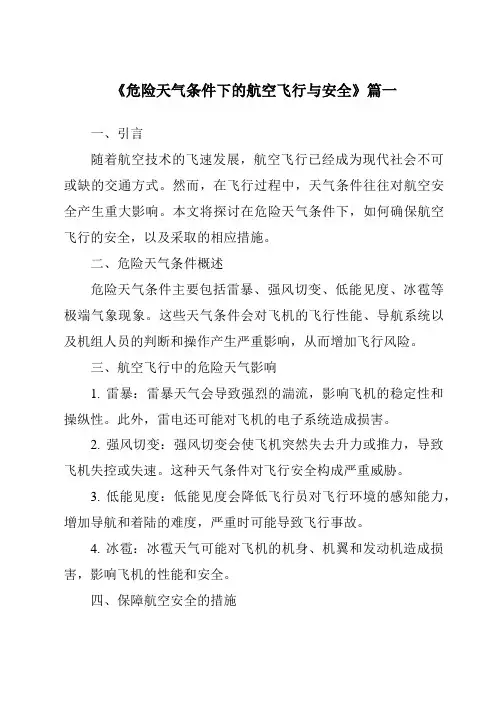 《危险天气条件下的航空飞行与安全》篇一

一、引言

随着航空技术的飞速发展，航空飞行已经成为现代社会不可或缺的交通方式。然而，在飞行过程中，天气条件往往对航空安全产生重大影响。本文将探讨在危险天气条件下，如何确保航空飞行的安全，以及采取的相应措施。

二、危险天气条件概述

危险天气条件主要包括雷暴、强风切变、低能见度、冰雹等极端气象现象。这些天气条件会对飞机的飞行性能、导航系统以及机组人员的判断和操作产生严重影响，从而增加飞行风险。

三、航空飞行中的危险天气影响

1. 雷暴：雷暴天气会导致强烈的湍流，影响飞机的稳定性和操纵性。此外，雷电还可能对飞机的电子系统造成损害。

2. 强风切变：强风切变会使飞机突然失去升力或推力，导致飞机失控或失速。这种天气条件对飞行安全构成严重威胁。

3. 低能见度：低能见度会降低飞行员对飞行环境的感知能力，增加导航和着陆的难度，严重时可能导致飞行事故。

4. 冰雹：冰雹天气可能对飞机的机身、机翼和发动机造成损害，影响飞机的性能和安全。

四、保障航空安全的措施